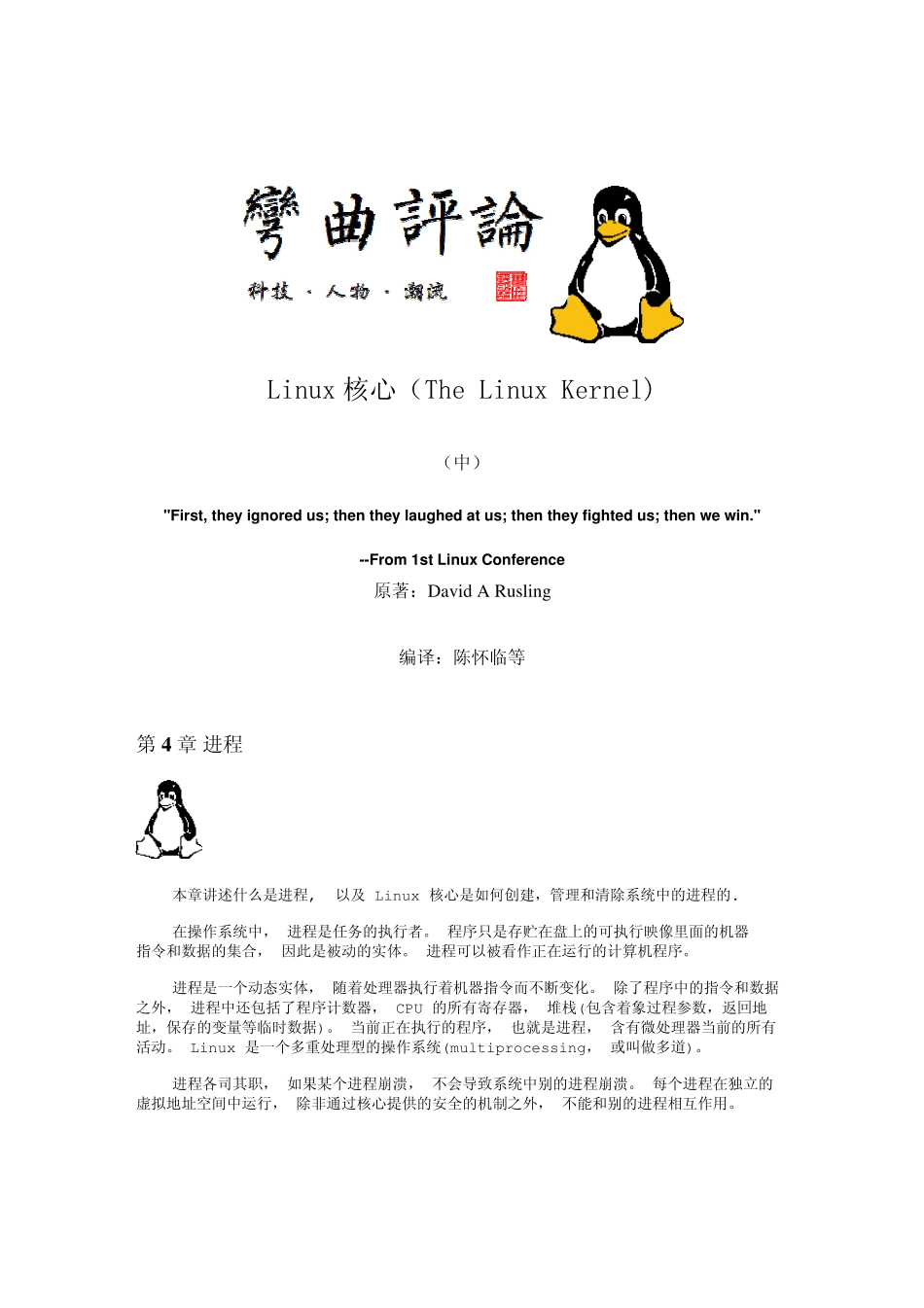 彎曲評論

科技 · 人物 · 潮流

Linux 核心（The Linux Kernel）

（中）

"First, they ignored us; then they laughed at us; then they fighted us; then we win."

--From 1st Linux Conference

原著：David A Rusling

编译：陈怀临等

第 4 章 进程

本章讲述什么是进程， 以及 Linux 核心是如何创建，管理和清除系统中的进程的.

在操作系统中， 进程是任务的执行者。 程序只是存贮在盘上的可执行映像里面的机器指令和数据的集合， 因此是被动的实体。 进程可以被看作正在运行的计算机程序。

进程是一个动态实体， 随着处理器执行着机器指令而不断变化。 除了程序中的指令和数据之外， 进程中还包括了程序计数器， CPU 的所有寄存器， 堆栈(包含着象过程参数，返回地址，保存的变量等临时数据)。 当前正在执行的程序， 也就是进程， 含有微处理器当前的所有活动。 Linux 是一个多重处理型的操作系统(multiprocessing， 或叫做多道)。

进程各司其职， 如果某个进程崩溃， 不会导致系统中别的进程崩溃。 每个进程在独立的虚拟地址空间中运行， 除非通过核心提供的安全的机制之外， 不能和别的进程相互作用。